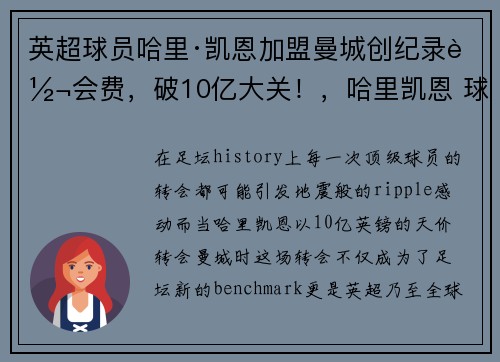 英超球员哈里·凯恩加盟曼城创纪录è½¬会费，破10亿大关！，哈里凯恩 球

在足坛history上每一次顶级球员的转会都可能引发地震般的ripple感动而当哈里凯恩以10亿英镑的天价转会曼城时这场转会不仅成为了足坛新的benchmark更是英超乃至全球